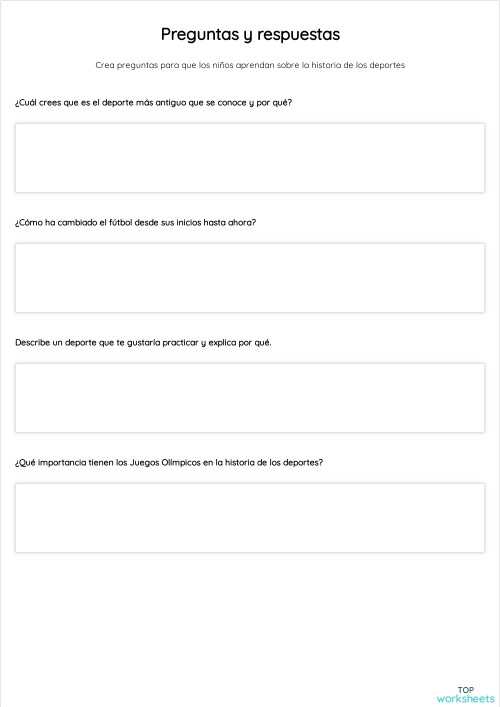 Preguntas y respuestas

Crea preguntas para que los niños aprendan sobre la historia de los deportes

¿Cuál crees que es el deporte más antiguo que se conoce y por qué?

¿Cómo ha cambiado el fútbol desde sus inicios hasta ahora?

Describe un deporte que te gustaría practicar y explica por qué.

¿Qué importancia tienen los Juegos Olímpicos en la historia de los deportes?

TOP
worksheets